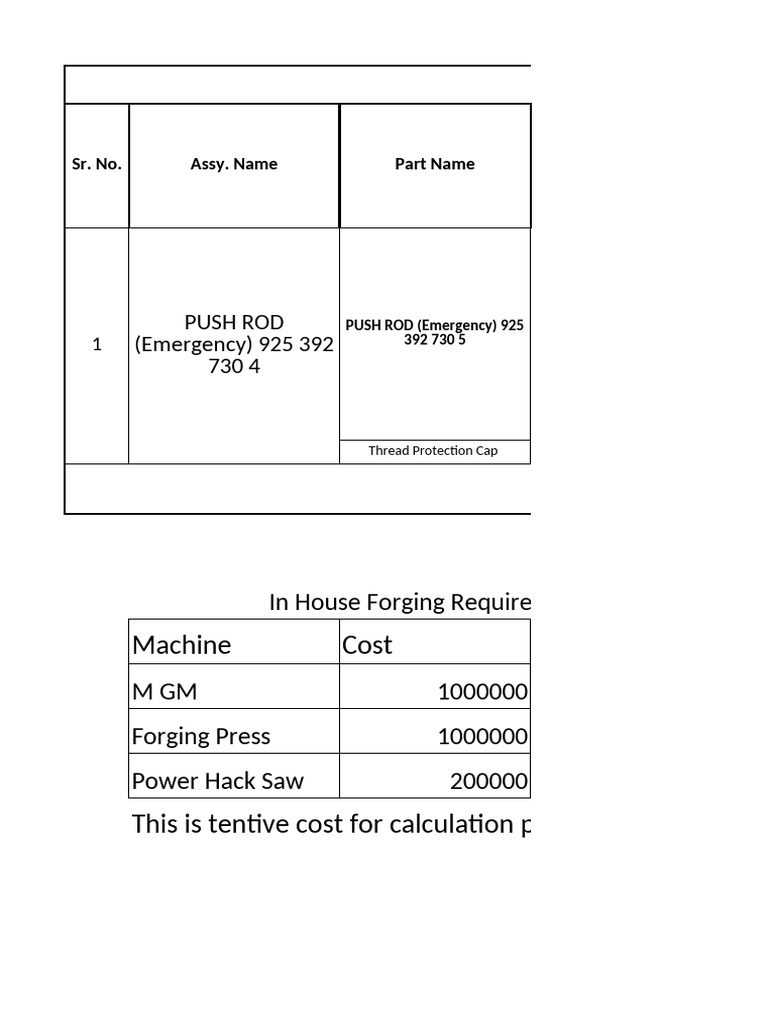 | Sr. No. | Assy. Name | Part Name |
|---|---|---|
| 1 | PUSH ROD (Emergency) 925 392 730 4 | PUSH ROD (Emergency) 925 392 730 5 |
| | | Thread Protection Cap |

In House Forging Require

| Machine | Cost |
|---|---|
| M GM | 1000000 |
| Forging Press | 1000000 |
| Power Hack Saw | 200000 |

This is tentive cost for calculation p